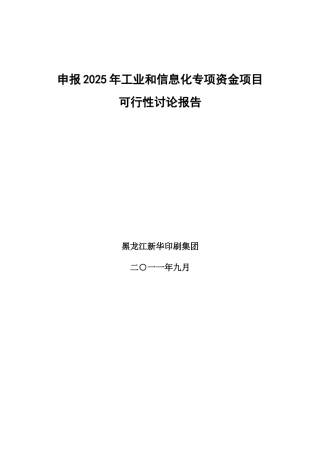 申报 2025 年工业和信息化专项资金项目

可行性讨论报告

黑龙江新华印刷集团

二〇一一年九月